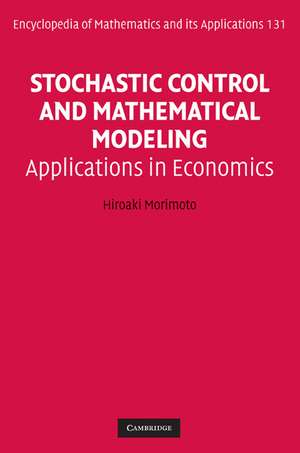 Encyclopedia of Mathematics and its Applications 131

STOCHASTIC CONTROL AND MATHEMATICAL MODELING
Applications in Economics

Hiroaki Morimoto

CAMBRIDGE